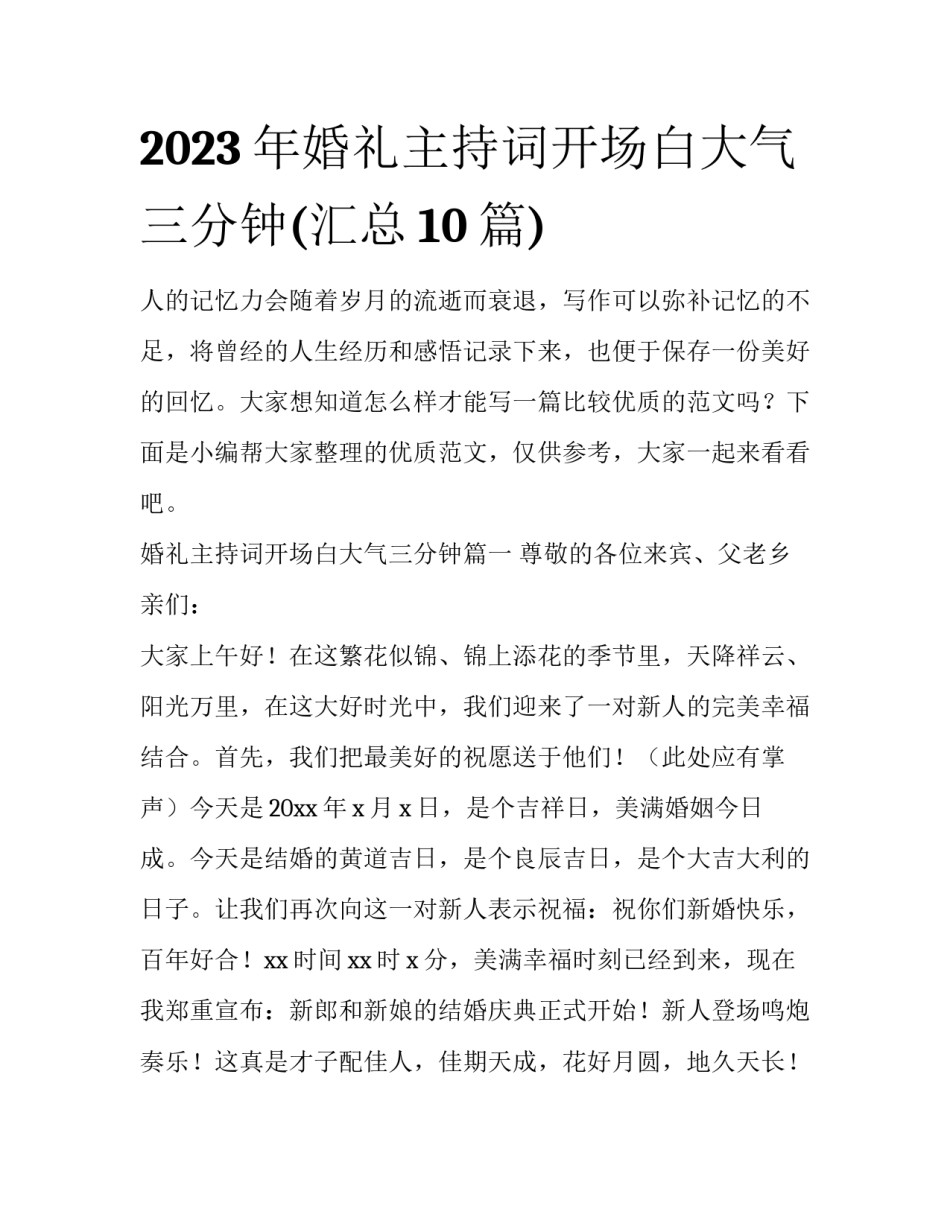 2023年婚礼主持词开场白大气三分钟(汇总10篇)

人的记忆力会随着岁月的流逝而衰退，写作可以弥补记忆的不足，将曾经的人生经历和感悟记录下来，也便于保存一份美好的回忆。大家想知道怎么样才能写一篇比较优质的范文吗？下面是小编帮大家整理的优质范文，仅供参考，大家一起来看看吧。

婚礼主持词开场白大气三分钟篇一 尊敬的各位来宾、父老乡亲们：

大家上午好！在这繁花似锦、锦上添花的季节里，天降祥云、阳光万里，在这大好时光中，我们迎来了一对新人的完美幸福结合。首先，我们把最美好的祝愿送于他们！（此处应有掌声）今天是20xx年x月x日，是个吉祥日，美满婚姻今日成。今天是结婚的黄道吉日，是个良辰吉日，是个大吉大利的日子。让我们再次向这一对新人表示祝福：祝你们新婚快乐，百年好合！xx时间xx时x分，美满幸福时刻已经到来，现在我郑重宣布：新郎和新娘的结婚庆典正式开始！新人登场鸣炮奏乐！这真是才子配佳人，佳期天成，花好月圆，地久天长！